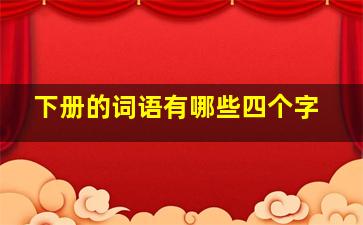 下册的词语有哪些四个字